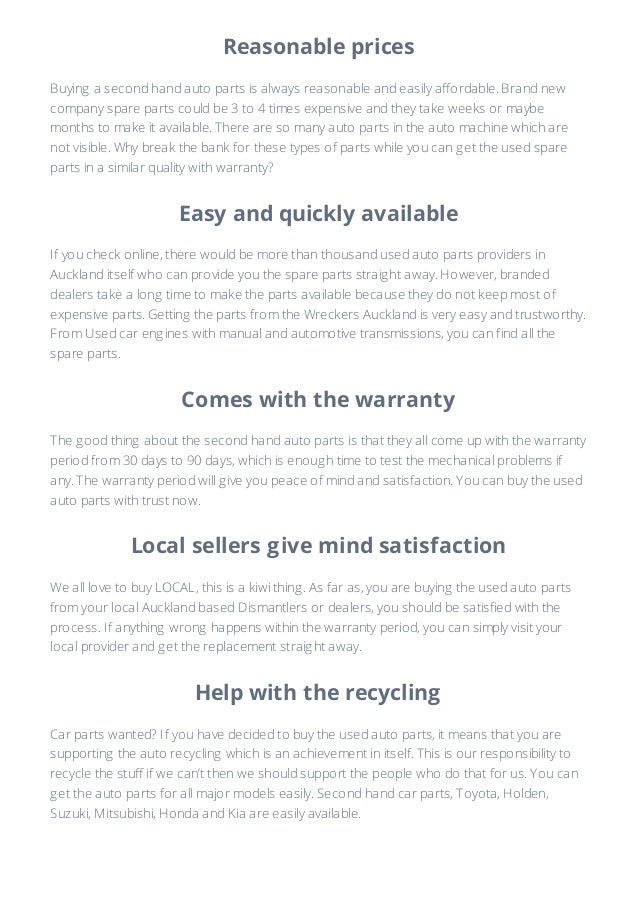 Reasonable prices

Buying a second hand auto parts is always reasonable and easily affordable. Brand new company spare parts could be 3 to 4 times expensive and they take weeks or maybe months to make it available. There are so many auto parts in the auto machine which are not visible. Why break the bank for these types of parts while you can get the used spare parts in a similar quality with warranty?

Easy and quickly available

If you check online, there would be more than thousand used auto parts providers in Auckland itself who can provide you the spare parts straight away. However, branded dealers take a long time to make the parts available because they do not keep most of expensive parts. Getting the parts from the Wreckers Auckland is very easy and trustworthy. From Used car engines with manual and automotive transmissions, you can find all the spare parts.

Comes with the warranty

The good thing about the second hand auto parts is that they all come up with the warranty period from 30 days to 90 days, which is enough time to test the mechanical problems if any. The warranty period will give you peace of mind and satisfaction. You can buy the used auto parts with trust now.

Local sellers give mind satisfaction

We all love to buy LOCAL, this is a kiwi thing. As far as, you are buying the used auto parts from your local Auckland based Dismantlers or dealers, you should be satisfied with the process. If anything wrong happens within the warranty period, you can simply visit your local provider and get the replacement straight away.

Help with the recycling

Car parts wanted? If you have decided to buy the used auto parts, it means that you are supporting the auto recycling which is an achievement in itself. This is our responsibility to recycle the stuff if we can't then we should support the people who do that for us. You can get the auto parts for all major models easily. Second hand car parts, Toyota, Holden, Suzuki, Mitsubishi, Honda and Kia are easily available.